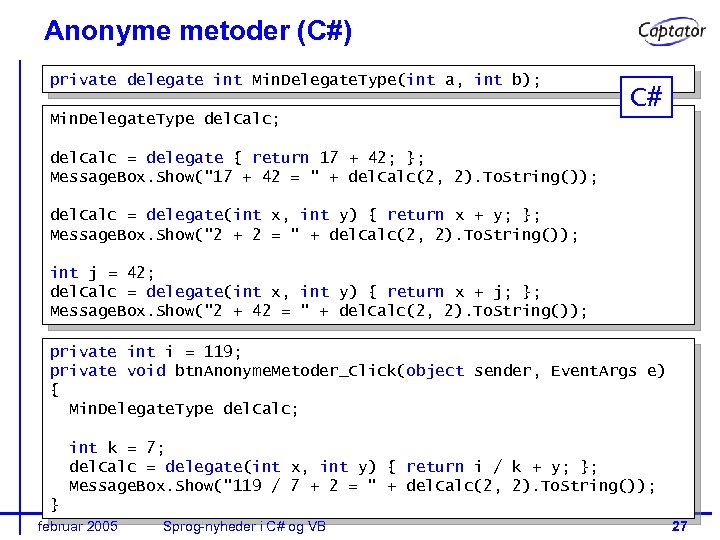 Anonyme metoder (C#)

Captator

private delegate int MinDelegateType(int a, int b);

C#

MinDelegateType delCalc;

delCalc = delegate { return 17 + 42; };
MessageBox.Show("17 + 42 = " + delCalc(2, 2).ToString());

delCalc = delegate(int x, int y) { return x + y; };
MessageBox.Show("2 + 2 = " + delCalc(2, 2).ToString());

int j = 42;
delCalc = delegate(int x, int y) { return x + j; };
MessageBox.Show("2 + 42 = " + delCalc(2, 2).ToString());

private int i = 119;
private void btnAnonymeMetoder_Click(object sender, EventArgs e)
{
  MinDelegateType delCalc;

  int k = 7;
  delCalc = delegate(int x, int y) { return i / k + y; };
  MessageBox.Show("119 / 7 + 2 = " + delCalc(2, 2).ToString());
}

februar 2005 Sprog-nyheder i C# og VB 27